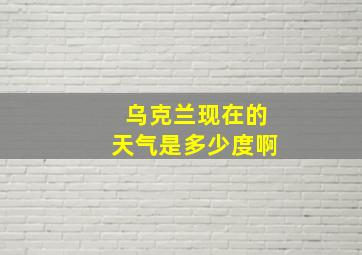 乌克兰现在的
天气是多少度啊